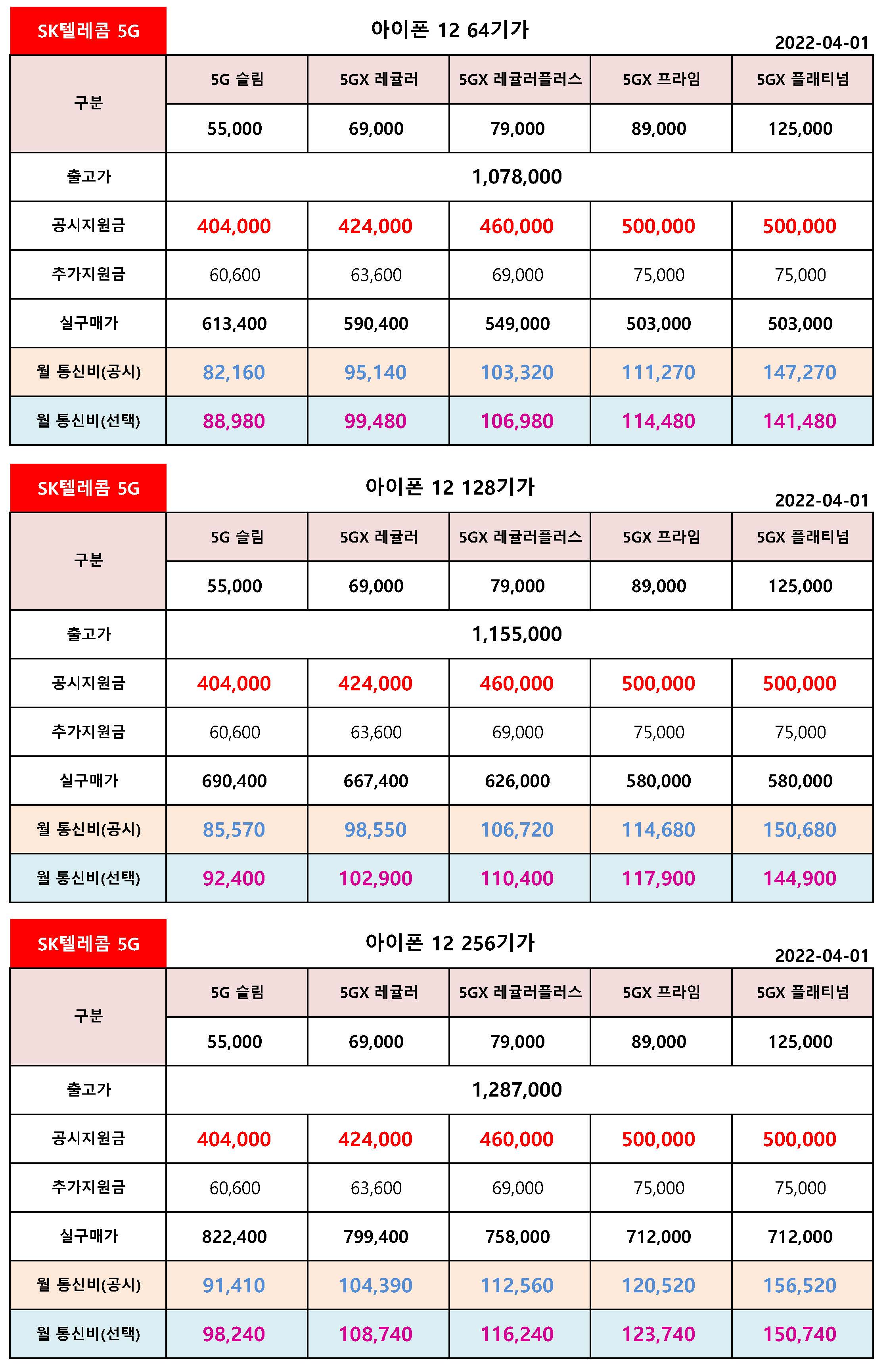 SK텔레콤 5G

아이폰 12 64기가

2022-04-01

| 구분 | 5G 슬림 | 5GX 레귤러 | 5GX 레귤러플러스 | 5GX 프라임 | 5GX 플래티넘 |
|---|---|---|---|---|---|
| | 55,000 | 69,000 | 79,000 | 89,000 | 125,000 |
| 출고가 | 1,078,000 | | | | |
| 공시지원금 | 404,000 | 424,000 | 460,000 | 500,000 | 500,000 |
| 추가지원금 | 60,600 | 63,600 | 69,000 | 75,000 | 75,000 |
| 실구매가 | 613,400 | 590,400 | 549,000 | 503,000 | 503,000 |
| 월 통신비(공시) | 82,160 | 95,140 | 103,320 | 111,270 | 147,270 |
| 월 통신비(선택) | 88,980 | 99,480 | 106,980 | 114,480 | 141,480 |

SK텔레콤 5G

아이폰 12 128기가

2022-04-01

| 구분 | 5G 슬림 | 5GX 레귤러 | 5GX 레귤러플러스 | 5GX 프라임 | 5GX 플래티넘 |
|---|---|---|---|---|---|
| | 55,000 | 69,000 | 79,000 | 89,000 | 125,000 |
| 출고가 | 1,155,000 | | | | |
| 공시지원금 | 404,000 | 424,000 | 460,000 | 500,000 | 500,000 |
| 추가지원금 | 60,600 | 63,600 | 69,000 | 75,000 | 75,000 |
| 실구매가 | 690,400 | 667,400 | 626,000 | 580,000 | 580,000 |
| 월 통신비(공시) | 85,570 | 98,550 | 106,720 | 114,680 | 150,680 |
| 월 통신비(선택) | 92,400 | 102,900 | 110,400 | 117,900 | 144,900 |

SK텔레콤 5G

아이폰 12 256기가

2022-04-01

| 구분 | 5G 슬림 | 5GX 레귤러 | 5GX 레귤러플러스 | 5GX 프라임 | 5GX 플래티넘 |
|---|---|---|---|---|---|
| | 55,000 | 69,000 | 79,000 | 89,000 | 125,000 |
| 출고가 | 1,287,000 | | | | |
| 공시지원금 | 404,000 | 424,000 | 460,000 | 500,000 | 500,000 |
| 추가지원금 | 60,600 | 63,600 | 69,000 | 75,000 | 75,000 |
| 실구매가 | 822,400 | 799,400 | 758,000 | 712,000 | 712,000 |
| 월 통신비(공시) | 91,410 | 104,390 | 112,560 | 120,520 | 156,520 |
| 월 통신비(선택) | 98,240 | 108,740 | 116,240 | 123,740 | 150,740 |